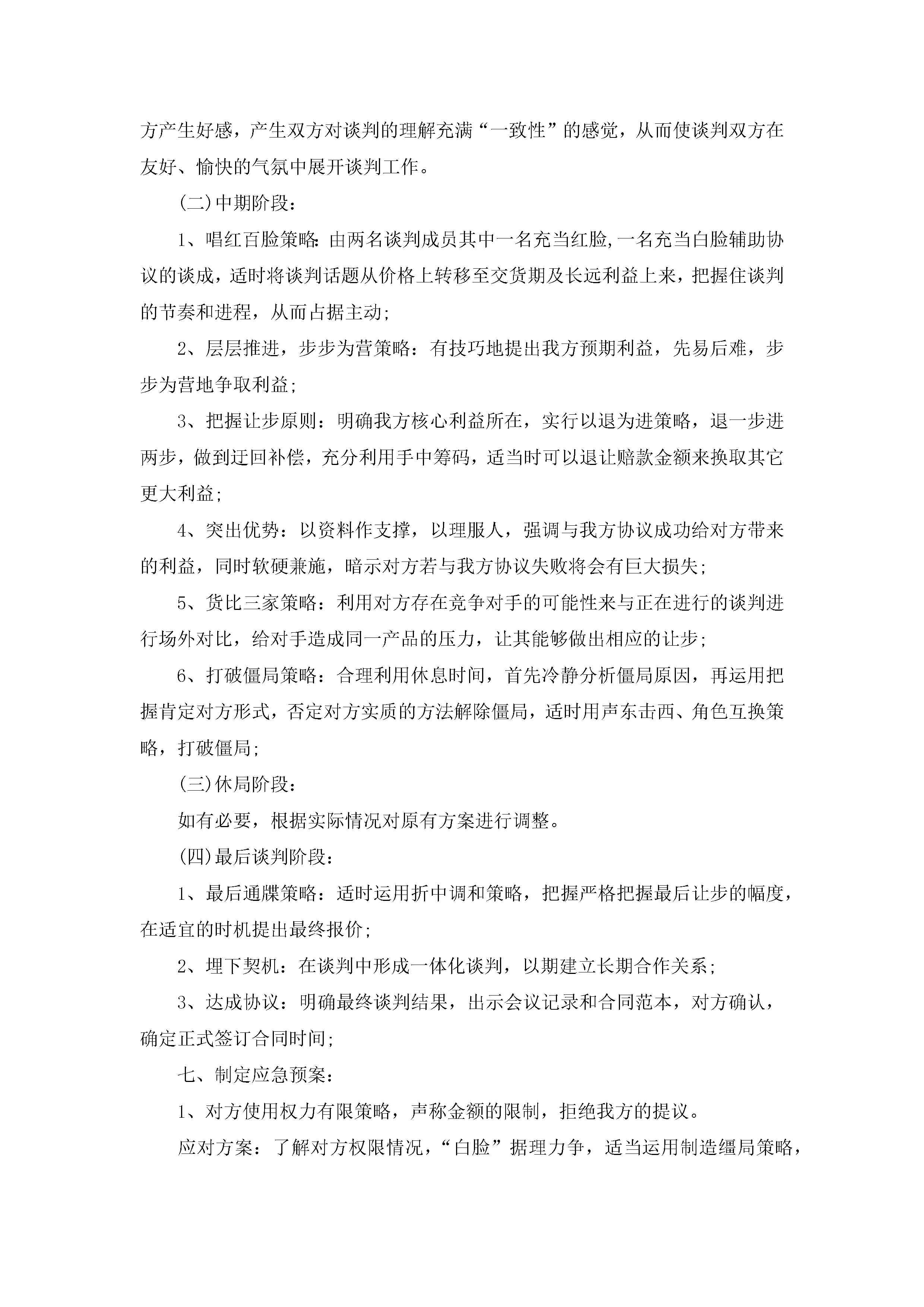 方产生好感，产生双方对谈判的理解充满“一致性”的感觉，从而使谈判双方在友好、愉快的气氛中展开谈判工作。

(二)中期阶段：

1、唱红百脸策略:由两名谈判成员其中一名充当红脸,一名充当白脸辅助协议的谈成，适时将谈判话题从价格上转移至交货期及长远利益上来，把握住谈判的节奏和进程，从而占据主动;

2、层层推进，步步为营策略：有技巧地提出我方预期利益，先易后难，步步为营地争取利益;

3、把握让步原则：明确我方核心利益所在，实行以退为进策略，退一步进两步，做到迂回补偿，充分利用手中筹码，适当时可以退让赔款金额来换取其它更大利益;

4、突出优势：以资料作支撑，以理服人，强调与我方协议成功给对方带来的利益，同时软硬兼施，暗示对方若与我方协议失败将会有巨大损失;

5、货比三家策略：利用对方存在竞争对手的可能性来与正在进行的谈判进行场外对比，给对手造成同一产品的压力，让其能够做出相应的让步;

6、打破僵局策略：合理利用休息时间，首先冷静分析僵局原因，再运用把握肯定对方形式，否定对方实质的方法解除僵局，适时用声东击西、角色互换策略，打破僵局;

(三)休局阶段：

如有必要，根据实际情况对原有方案进行调整。

(四)最后谈判阶段：

1、最后通牒策略：适时运用折中调和策略，把握严格把握最后让步的幅度，在适宜的时机提出最终报价;

2、埋下契机：在谈判中形成一体化谈判，以期建立长期合作关系;

3、达成协议：明确最终谈判结果，出示会议记录和合同范本，对方确认，确定正式签订合同时间;

七、制定应急预案：

1、对方使用权力有限策略，声称金额的限制，拒绝我方的提议。

应对方案：了解对方权限情况，“白脸”据理力争，适当运用制造缰局策略，